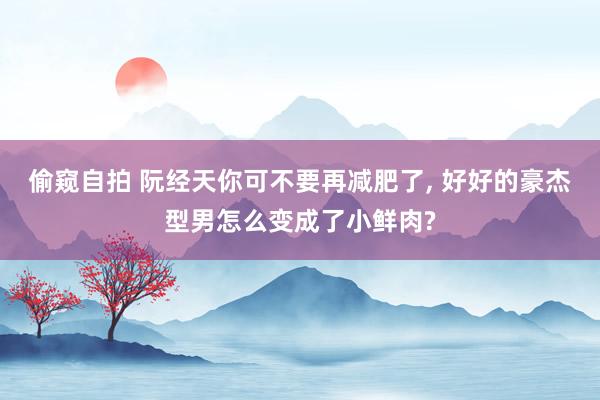 偷窥自拍 阮经天你可不要再减肥了, 好好的豪杰型男怎么变成了小鲜肉?